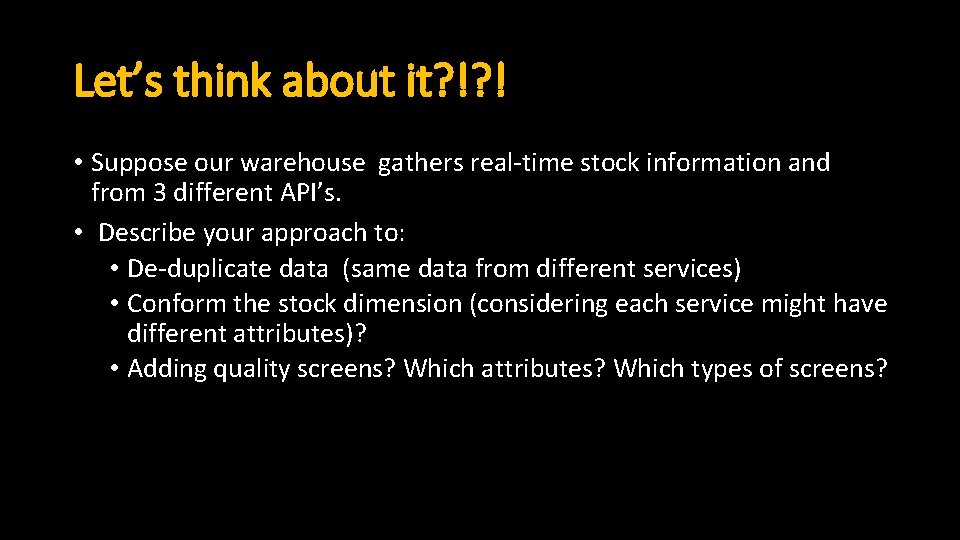 Let's think about it?!?!

• Suppose our warehouse gathers real-time stock information and from 3 different API's.
• Describe your approach to:
  • De-duplicate data (same data from different services)
  • Conform the stock dimension (considering each service might have different attributes)?
  • Adding quality screens? Which attributes? Which types of screens?